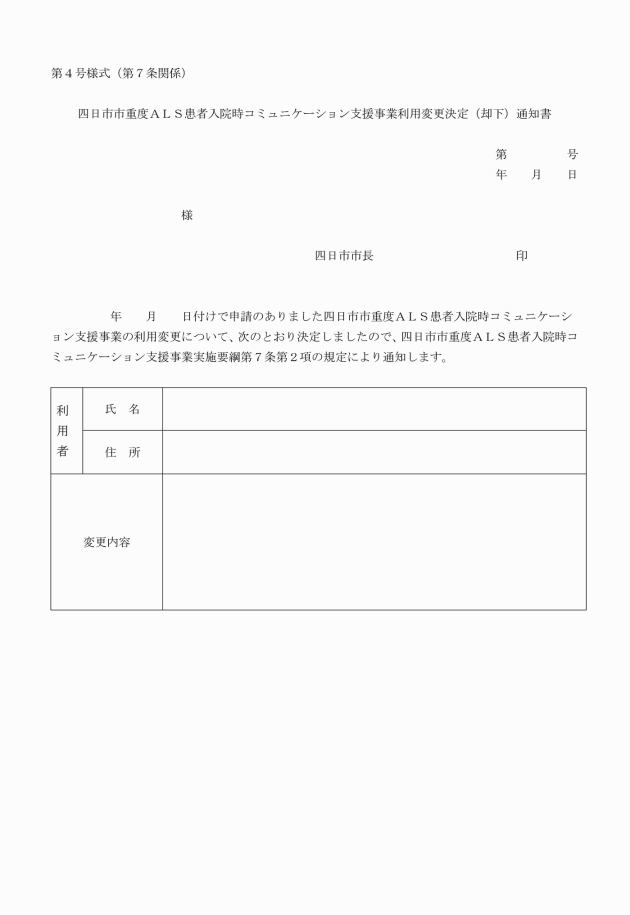 第４号様式（第７条関係）

四日市市重度ＡＬＳ患者入院時コミュニケーション支援事業利用変更決定（却下）通知書

第　　　号
年　月　日

様

四日市市長　　　　　　印

年　月　日付けで申請のありました四日市市重度ＡＬＳ患者入院時コミュニケーション支援事業の利用変更について、次のとおり決定しましたので、四日市市重度ＡＬＳ患者入院時コミュニケーション支援事業実施要綱第７条第２項の規定により通知します。

| 利用者 | 氏　名 | |
|---|---|---|
| | 住　所 | |
| 変更内容 | | |